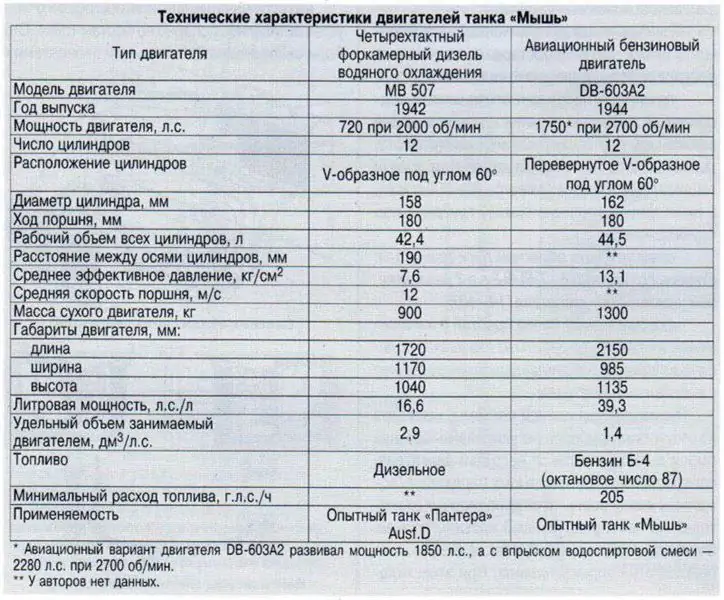 Технические характеристики двигателей танка «Мышь»

| Тип двигателя | Четырехтактный форкамерный дизель водяного охлаждения | Авиационный бензиновый двигатель |
|---|---|---|
| Модель двигателя | MB 507 | DB-603A2 |
| Год выпуска | 1942 | 1944 |
| Мощность двигателя, л.с. | 720 при 2000 об/мин | 1750* при 2700 об/мин |
| Число цилиндров | 12 | 12 |
| Расположение цилиндров | V-образное под углом 60° | Перевернутое V-образное под углом 60° |
| Диаметр цилиндра, мм | 158 | 162 |
| Ход поршня, мм | 180 | 180 |
| Рабочий объем всех цилиндров, л | 42,4 | 44,5 |
| Расстояние между осями цилиндров, мм | 190 | ** |
| Среднее эффективное давление, кг/см$^2$ | 7,6 | 13,1 |
| Средняя скорость поршня, м/с | 12 | ** |
| Масса сухого двигателя, кг | 900 | 1300 |
| Габариты двигателя, мм: | | |
| длина | 1720 | 2150 |
| ширина | 1170 | 985 |
| высота | 1040 | 1135 |
| Литровая мощность, л.с./л | 16,6 | 39,3 |
| Удельный объем занимаемый двигателем, дм$^3$/л.с. | 2,9 | 1,4 |
| Топливо | Дизельное | Бензин Б-4 (октановое число 87) |
| Минимальный расход топлива, г.л.с./ч | ** | 205 |
| Применяемость | Опытный танк «Пантера» Ausf.D | Опытный танк «Мышь» |

* Авиационный вариант двигателя DB-603A2 развивал мощность 1850 л.с., а с впрыском водоспиртовой смеси — 2280 л.с. при 2700 об/мин.
** У авторов нет данных.